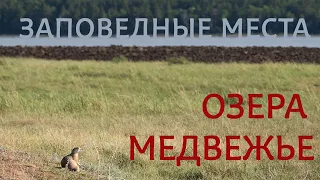 ЗАПОВЕДНЫЕ МЕСТА

ОЗЕРА
МЕДВЕЖЬЕ